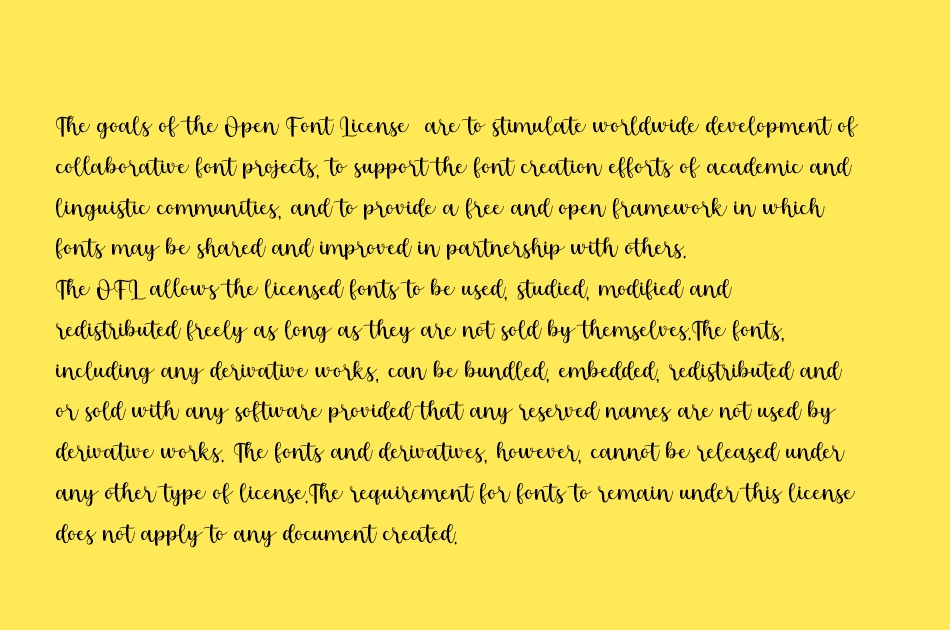 The goals of the Open Font License are to stimulate worldwide development of collaborative font projects, to support the font creation efforts of academic and linguistic communities, and to provide a free and open framework in which fonts may be shared and improved in partnership with others.
The OFL allows the licensed fonts to be used, studied, modified and redistributed freely as long as they are not sold by themselves.The fonts, including any derivative works, can be bundled, embedded, redistributed and or sold with any software provided that any reserved names are not used by derivative works. The fonts and derivatives, however, cannot be released under any other type of license.The requirement for fonts to remain under this license does not apply to any document created.